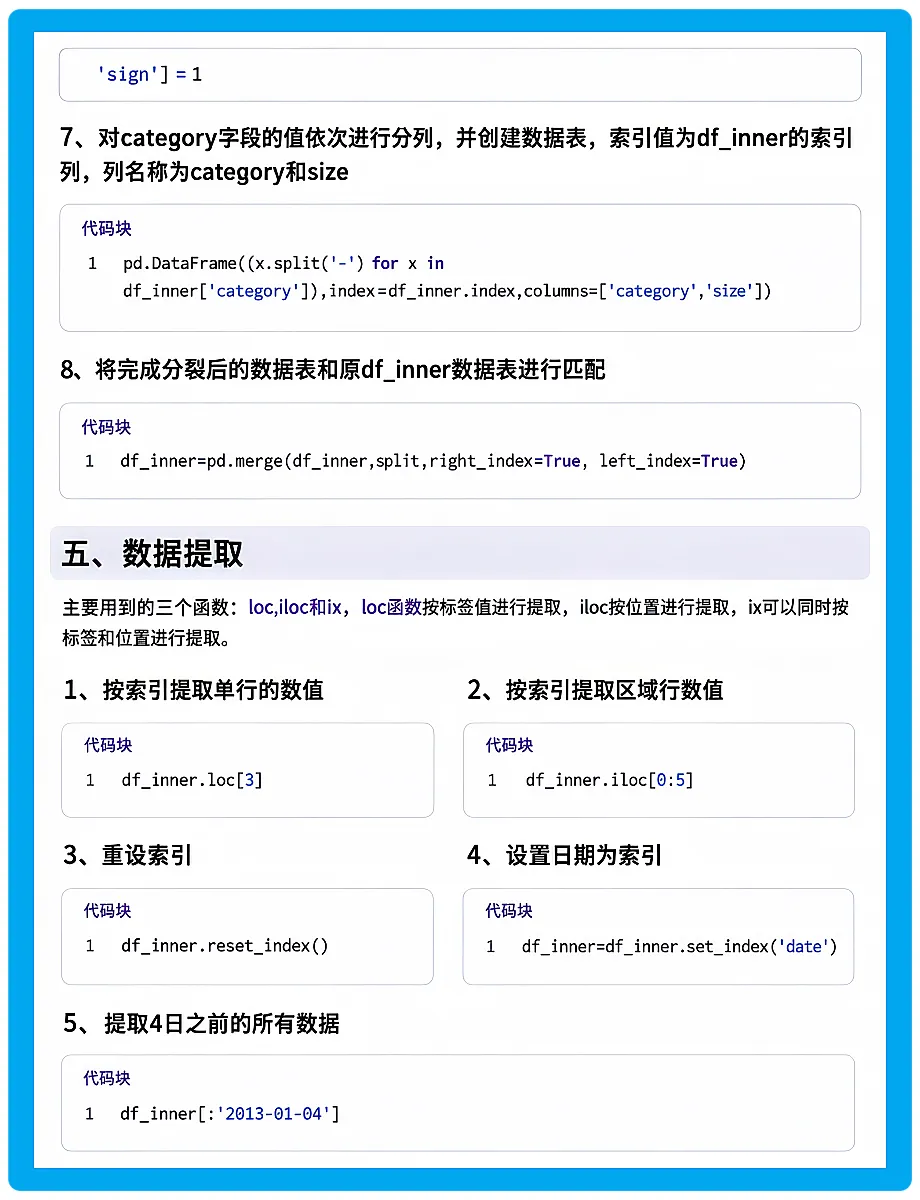 'sign'] = 1

7、对category字段的值依次进行分列，并创建数据表，索引值为df_inner的索引列，列名称为category和size

代码块

1 pd.DataFrame((x.split('-') for x in df_inner['category']),index=df_inner.index,columns=['category','size'])

8、将完成分裂后的数据表和原df_inner数据表进行匹配

代码块

1 df_inner=pd.merge(df_inner,split,right_index=True, left_index=True)

五、数据提取

主要用到的三个函数：loc,iloc和ix，loc函数按标签值进行提取，iloc按位置进行提取，ix可以同时按标签和位置进行提取。

1、按索引提取单行的数值

代码块

1 df_inner.loc[3]

2、按索引提取区域行数值

代码块

1 df_inner.iloc[0:5]

3、重设索引

代码块

1 df_inner.reset_index()

4、设置日期为索引

代码块

1 df_inner=df_inner.set_index('date')

5、提取4日之前的所有数据

代码块

1 df_inner[:'2013-01-04']